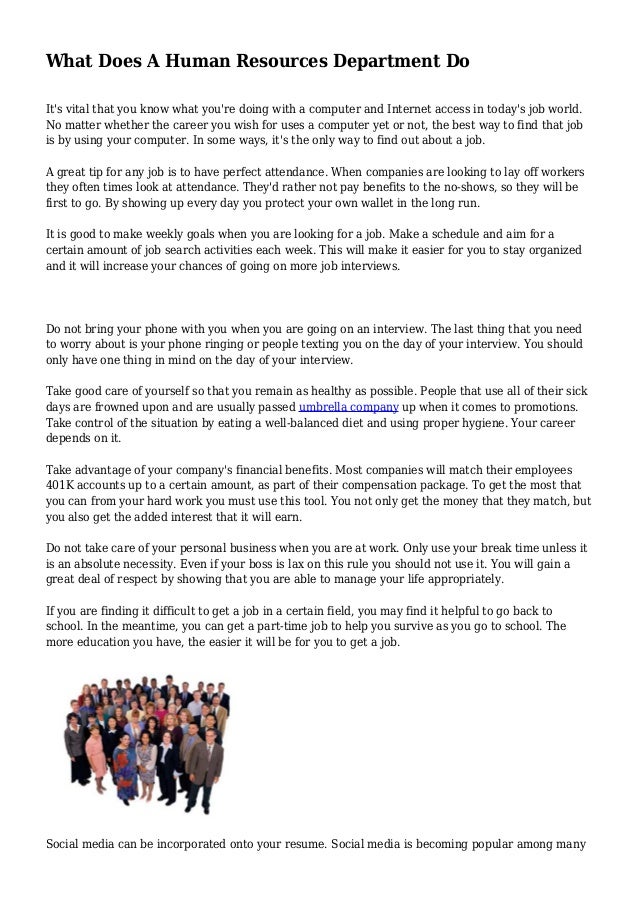 What Does A Human Resources Department Do

It's vital that you know what you're doing with a computer and Internet access in today's job world. No matter whether the career you wish for uses a computer yet or not, the best way to find that job is by using your computer. In some ways, it's the only way to find out about a job.

A great tip for any job is to have perfect attendance. When companies are looking to lay off workers they often times look at attendance. They'd rather not pay benefits to the no-shows, so they will be first to go. By showing up every day you protect your own wallet in the long run.

It is good to make weekly goals when you are looking for a job. Make a schedule and aim for a certain amount of job search activities each week. This will make it easier for you to stay organized and it will increase your chances of going on more job interviews.

Do not bring your phone with you when you are going on an interview. The last thing that you need to worry about is your phone ringing or people texting you on the day of your interview. You should only have one thing in mind on the day of your interview.

Take good care of yourself so that you remain as healthy as possible. People that use all of their sick days are frowned upon and are usually passed umbrella company up when it comes to promotions. Take control of the situation by eating a well-balanced diet and using proper hygiene. Your career depends on it.

Take advantage of your company's financial benefits. Most companies will match their employees 401K accounts up to a certain amount, as part of their compensation package. To get the most that you can from your hard work you must use this tool. You not only get the money that they match, but you also get the added interest that it will earn.

Do not take care of your personal business when you are at work. Only use your break time unless it is an absolute necessity. Even if your boss is lax on this rule you should not use it. You will gain a great deal of respect by showing that you are able to manage your life appropriately.

If you are finding it difficult to get a job in a certain field, you may find it helpful to go back to school. In the meantime, you can get a part-time job to help you survive as you go to school. The more education you have, the easier it will be for you to get a job.

Social media can be incorporated onto your resume. Social media is becoming popular among many